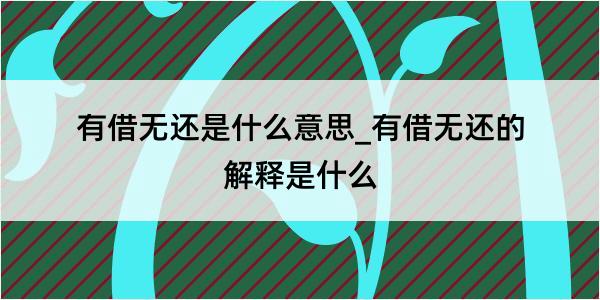 有借无还是什么意思_有借无还的解释是什么